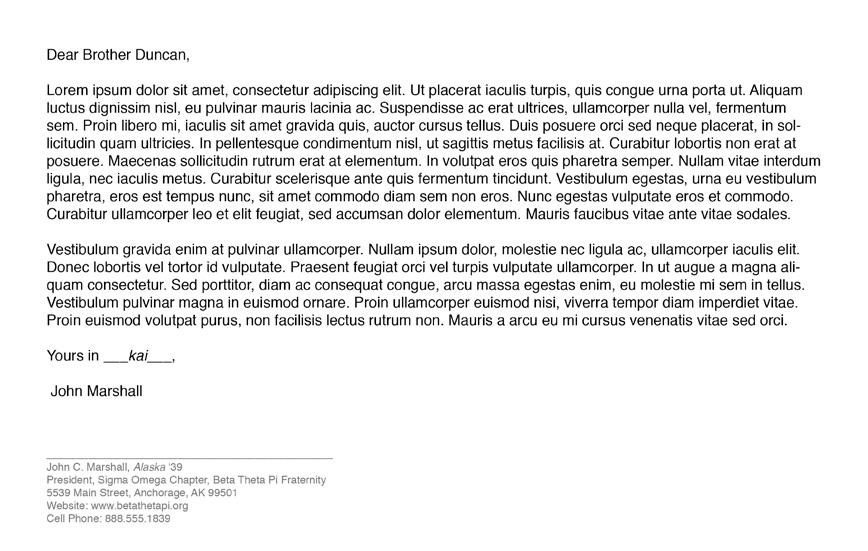 Dear Brother Duncan,

Lorem ipsum dolor sit amet, consectetur adipiscing elit. Ut placerat iaculis turpis, quis congue urna porta ut. Aliquam luctus dignissim nisl, eu pulvinar mauris lacinia ac. Suspendisse ac erat ultrices, ullamcorper nulla vel, fermentum sem. Proin libero mi, iaculis sit amet gravida quis, auctor cursus tellus. Duis posuere orci sed neque placerat, in sollicitudin quam ultricies. In pellentesque condimentum nisl, ut sagittis metus facilisis at. Curabitur lobortis non erat at posuere. Maecenas sollicitudin rutrum erat at elementum. In volutpat eros quis pharetra semper. Nullam vitae interdum ligula, nec iaculis metus. Curabitur scelerisque ante quis fermentum tincidunt. Vestibulum egestas, urna eu vestibulum pharetra, eros est tempus nunc, sit amet commodo diam sem non eros. Nunc egestas vulputate eros et commodo. Curabitur ullamcorper leo et elit feugiat, sed accumsan dolor elementum. Mauris faucibus vitae ante vitae sodales.

Vestibulum gravida enim at pulvinar ullamcorper. Nullam ipsum dolor, molestie nec ligula ac, ullamcorper iaculis elit. Donec lobortis vel tortor id vulputate. Praesent feugiat orci vel turpis vulputate ullamcorper. In ut augue a magna aliquam consectetur. Sed porttitor, diam ac consequat congue, arcu massa egestas enim, eu molestie mi sem in tellus. Vestibulum pulvinar magna in euismod ornare. Proin ullamcorper euismod nisi, viverra tempor diam imperdiet vitae. Proin euismod volutpat purus, non facilisis lectus rutrum non. Mauris a arcu eu mi cursus venenatis vitae sed orci.

Yours in ___kai___,

John Marshall

John C. Marshall, Alaska '39
President, Sigma Omega Chapter, Beta Theta Pi Fraternity
5539 Main Street, Anchorage, AK 99501
Website: www.betathetapi.org
Cell Phone: 888.555.1839